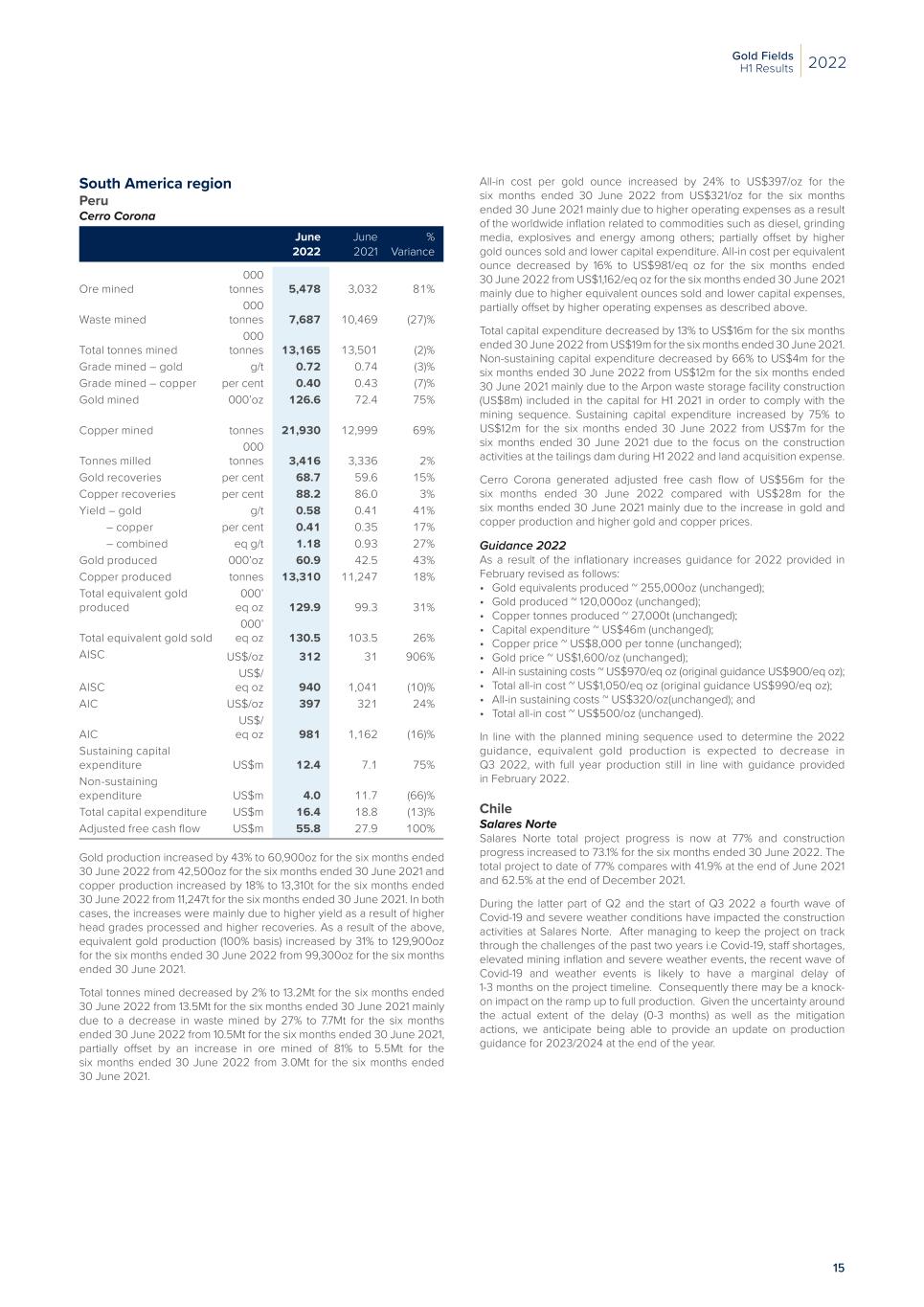 Gold Fields
H1 Results
2022

South America region
Peru
Cerro Corona

| | | June 2022 | June 2021 | % Variance |
|---|---|---|---|---|
| Ore mined | 000 tonnes | 5,478 | 3,032 | 81% |
| Waste mined | 000 tonnes | 7,687 | 10,469 | (27)% |
| Total tonnes mined | 000 tonnes | 13,165 | 13,501 | (2)% |
| Grade mined – gold | g/t | 0.72 | 0.74 | (3)% |
| Grade mined – copper | per cent | 0.40 | 0.43 | (7)% |
| Gold mined | 000'oz | 126.6 | 72.4 | 75% |
| Copper mined | tonnes | 21,930 | 12,999 | 69% |
| Tonnes milled | 000 tonnes | 3,416 | 3,336 | 2% |
| Gold recoveries | per cent | 68.7 | 59.6 | 15% |
| Copper recoveries | per cent | 88.2 | 86.0 | 3% |
| Yield – gold | g/t | 0.58 | 0.41 | 41% |
| – copper | per cent | 0.41 | 0.35 | 17% |
| – combined | eq g/t | 1.18 | 0.93 | 27% |
| Gold produced | 000'oz | 60.9 | 42.5 | 43% |
| Copper produced | tonnes | 13,310 | 11,247 | 18% |
| Total equivalent gold produced | 000' eq oz | 129.9 | 99.3 | 31% |
| Total equivalent gold sold | 000' eq oz | 130.5 | 103.5 | 26% |
| AISC | US$/oz | 312 | 31 | 906% |
| AISC | US$/ eq oz | 940 | 1,041 | (10)% |
| AIC | US$/oz | 397 | 321 | 24% |
| AIC | US$/ eq oz | 981 | 1,162 | (16)% |
| Sustaining capital expenditure | US$m | 12.4 | 7.1 | 75% |
| Non-sustaining expenditure | US$m | 4.0 | 11.7 | (66)% |
| Total capital expenditure | US$m | 16.4 | 18.8 | (13)% |
| Adjusted free cash flow | US$m | 55.8 | 27.9 | 100% |

Gold production increased by 43% to 60,900oz for the six months ended 30 June 2022 from 42,500oz for the six months ended 30 June 2021 and copper production increased by 18% to 13,310t for the six months ended 30 June 2022 from 11,247t for the six months ended 30 June 2021. In both cases, the increases were mainly due to higher yield as a result of higher head grades processed and higher recoveries. As a result of the above, equivalent gold production (100% basis) increased by 31% to 129,900oz for the six months ended 30 June 2022 from 99,300oz for the six months ended 30 June 2021.

Total tonnes mined decreased by 2% to 13.2Mt for the six months ended 30 June 2022 from 13.5Mt for the six months ended 30 June 2021 mainly due to a decrease in waste mined by 27% to 7.7Mt for the six months ended 30 June 2022 from 10.5Mt for the six months ended 30 June 2021, partially offset by an increase in ore mined of 81% to 5.5Mt for the six months ended 30 June 2022 from 3.0Mt for the six months ended 30 June 2021.

All-in cost per gold ounce increased by 24% to US$397/oz for the six months ended 30 June 2022 from US$321/oz for the six months ended 30 June 2021 mainly due to higher operating expenses as a result of the worldwide inflation related to commodities such as diesel, grinding media, explosives and energy among others; partially offset by higher gold ounces sold and lower capital expenditure. All-in cost per equivalent ounce decreased by 16% to US$981/eq oz for the six months ended 30 June 2022 from US$1,162/eq oz for the six months ended 30 June 2021 mainly due to higher equivalent ounces sold and lower capital expenses, partially offset by higher operating expenses as described above.

Total capital expenditure decreased by 13% to US$16m for the six months ended 30 June 2022 from US$19m for the six months ended 30 June 2021. Non-sustaining capital expenditure decreased by 66% to US$4m for the six months ended 30 June 2022 from US$12m for the six months ended 30 June 2021 mainly due to the Arpon waste storage facility construction (US$8m) included in the capital for H1 2021 in order to comply with the mining sequence. Sustaining capital expenditure increased by 75% to US$12m for the six months ended 30 June 2022 from US$7m for the six months ended 30 June 2021 due to the focus on the construction activities at the tailings dam during H1 2022 and land acquisition expense.

Cerro Corona generated adjusted free cash flow of US$56m for the six months ended 30 June 2022 compared with US$28m for the six months ended 30 June 2021 mainly due to the increase in gold and copper production and higher gold and copper prices.

Guidance 2022
As a result of the inflationary increases guidance for 2022 provided in February revised as follows:
• Gold equivalents produced ~ 255,000oz (unchanged);
• Gold produced ~ 120,000oz (unchanged);
• Copper tonnes produced ~ 27,000t (unchanged);
• Capital expenditure ~ US$46m (unchanged);
• Copper price ~ US$8,000 per tonne (unchanged);
• Gold price ~ US$1,600/oz (unchanged);
• All-in sustaining costs ~ US$970/eq oz (original guidance US$900/eq oz);
• Total all-in cost ~ US$1,050/eq oz (original guidance US$990/eq oz);
• All-in sustaining costs ~ US$320/oz(unchanged); and
• Total all-in cost ~ US$500/oz (unchanged).

In line with the planned mining sequence used to determine the 2022 guidance, equivalent gold production is expected to decrease in Q3 2022, with full year production still in line with guidance provided in February 2022.

Chile
Salares Norte
Salares Norte total project progress is now at 77% and construction progress increased to 73.1% for the six months ended 30 June 2022. The total project to date of 77% compares with 41.9% at the end of June 2021 and 62.5% at the end of December 2021.

During the latter part of Q2 and the start of Q3 2022 a fourth wave of Covid-19 and severe weather conditions have impacted the construction activities at Salares Norte. After managing to keep the project on track through the challenges of the past two years i.e Covid-19, staff shortages, elevated mining inflation and severe weather events, the recent wave of Covid-19 and weather events is likely to have a marginal delay of 1-3 months on the project timeline. Consequently there may be a knock-on impact on the ramp up to full production. Given the uncertainty around the actual extent of the delay (0-3 months) as well as the mitigation actions, we anticipate being able to provide an update on production guidance for 2023/2024 at the end of the year.

15